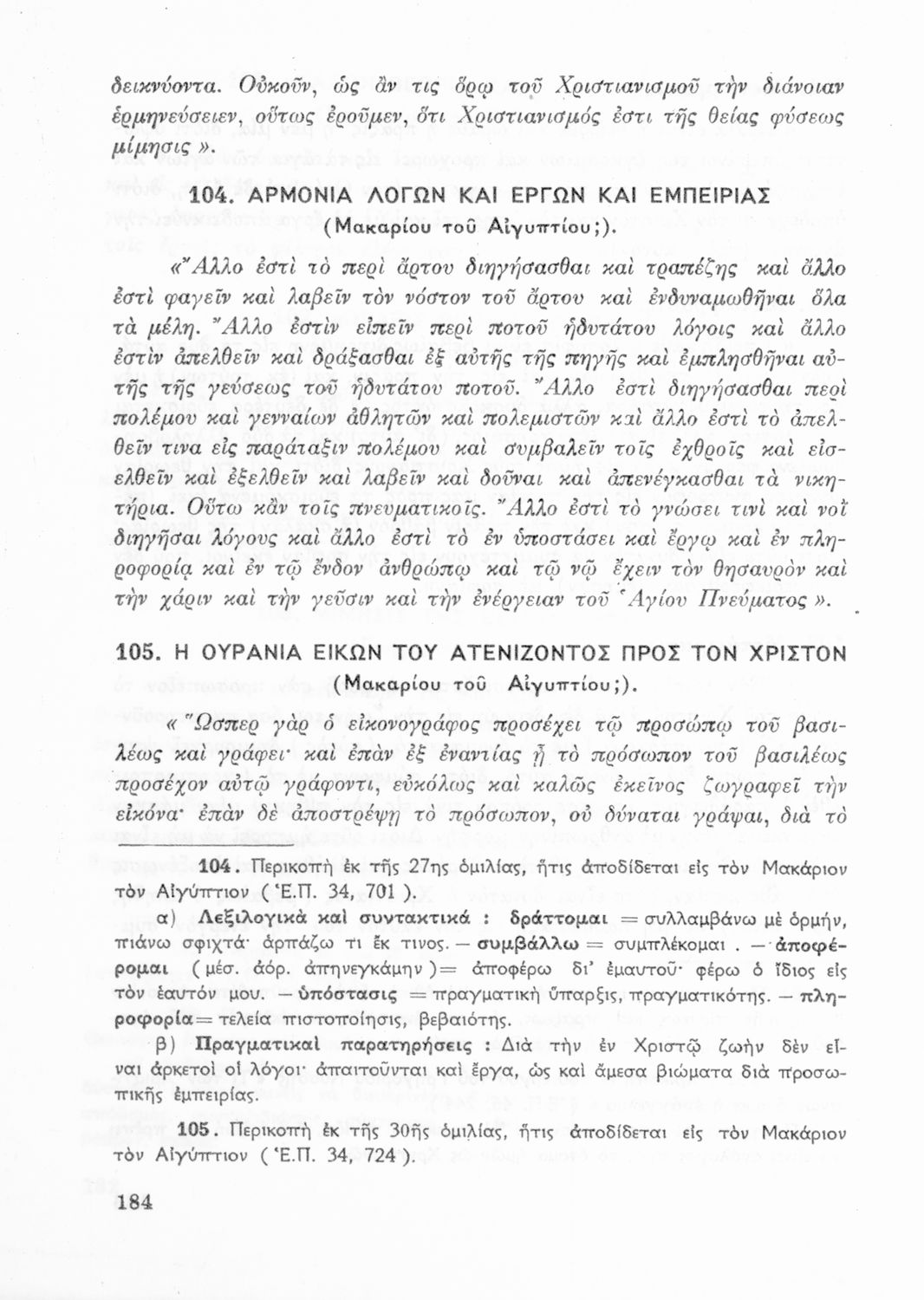 δεικνύοντα. Οὐκοῦν, ὡς ἄν τις ὅρῳ τοῦ Χριστιανισμοῦ τὴν διάνοιαν ἑρμηνεύσειεν, οὕτως ἐροῦμεν, ὅτι Χριστιανισμός ἐστι τῆς θείας φύσεως μίμησις ».

104. ΑΡΜΟΝΙΑ ΛΟΓΩΝ ΚΑΙ ΕΡΓΩΝ ΚΑΙ ΕΜΠΕΙΡΙΑΣ
(Μακαρίου τοῦ Αἰγυπτίου;).

«Ἄλλο ἐστὶ τὸ περὶ ἄρτου διηγήσασθαι καὶ τραπέζης καὶ ἄλλο ἐστὶ φαγεῖν καὶ λαβεῖν τὸν νόστον τοῦ ἄρτου καὶ ἐνδυναμωθῆναι ὅλα τὰ μέλη. Ἄλλο ἐστὶν εἰπεῖν περὶ ποτοῦ ἡδυτάτου λόγοις καὶ ἄλλο ἐστὶν ἀπελθεῖν καὶ δράξασθαι ἐξ αὐτῆς τῆς πηγῆς καὶ ἐμπλησθῆναι αὐτῆς τῆς γεύσεως τοῦ ἡδυτάτου ποτοῦ. Ἄλλο ἐστὶ διηγήσασθαι περὶ πολέμου καὶ γενναίων ἀθλητῶν καὶ πολεμιστῶν καὶ ἄλλο ἐστὶ τὸ ἀπελθεῖν τινα εἰς παράταξιν πολέμου καὶ συμβαλεῖν τοῖς ἐχθροῖς καὶ εἰσελθεῖν καὶ ἐξελθεῖν καὶ λαβεῖν καὶ δοῦναι καὶ ἀπενέγκασθαι τὰ νικητήρια. Οὕτω κἂν τοῖς πνευματικοῖς. Ἄλλο ἐστὶ τὸ γνώσει τινὶ καὶ νοῒ διηγῆσαι λόγους καὶ ἄλλο ἐστὶ τὸ ἐν ὑποστάσει καὶ ἔργῳ καὶ ἐν πληροφορίᾳ καὶ ἐν τῷ ἔνδον ἀνθρώπῳ καὶ τῷ νῷ ἔχειν τὸν θησαυρὸν καὶ τὴν χάριν καὶ τὴν γεῦσιν καὶ τὴν ἐνέργειαν τοῦ Ἁγίου Πνεύματος ».

105. Η ΟΥΡΑΝΙΑ ΕΙΚΩΝ ΤΟΥ ΑΤΕΝΙΖΟΝΤΟΣ ΠΡΟΣ ΤΟΝ ΧΡΙΣΤΟΝ
(Μακαρίου τοῦ Αἰγυπτίου;).

« Ὥσπερ γὰρ ὁ εἰκονογράφος προσέχει τῷ προσώπῳ τοῦ βασιλέως καὶ γράφει· καὶ ἐπὰν ἐξ ἐναντίας ᾖ τὸ πρόσωπον τοῦ βασιλέως προσέχον αὐτῷ γράφοντι, εὐκόλως καὶ καλῶς ἐκεῖνος ζωγραφεῖ τὴν εἰκόνα· ἐπὰν δὲ ἀποστρέψῃ τὸ πρόσωπον, οὐ δύναται γράψαι, διὰ τὸ

104. Περικοπὴ ἐκ τῆς 27ης ὁμιλίας, ἥτις ἀποδίδεται εἰς τὸν Μακάριον τὸν Αἰγύπτιον ( Ἑ.Π. 34, 701 ).

α) Λεξιλογικὰ καὶ συντακτικά : δράττομαι = συλλαμβάνω μὲ ὁρμήν, πιάνω σφιχτά· ἁρπάζω τι ἔκ τινος. — συμβάλλω = συμπλέκομαι . — ἀποφέρομαι ( μέσ. ἀόρ. ἀπηνεγκάμην )= ἀποφέρω δι' ἐμαυτοῦ· φέρω ὁ ἴδιος εἰς τὸν ἑαυτόν μου. — ὑπόστασις = πραγματικὴ ὕπαρξις, πραγματικότης. — πληροφορία= τελεία πιστοποίησις, βεβαιότης.

β) Πραγματικαὶ παρατηρήσεις : Διὰ τὴν ἐν Χριστῷ ζωὴν δὲν εἶναι ἀρκετοὶ οἱ λόγοι· ἀπαιτοῦνται καὶ ἔργα, ὡς καὶ ἄμεσα βιώματα διὰ προσωπικῆς ἐμπειρίας.

105. Περικοπὴ ἐκ τῆς 30ῆς ὁμιλίας, ἥτις ἀποδίδεται εἰς τὸν Μακάριον τὸν Αἰγύπτιον ( Ἑ.Π. 34, 724 ).

184